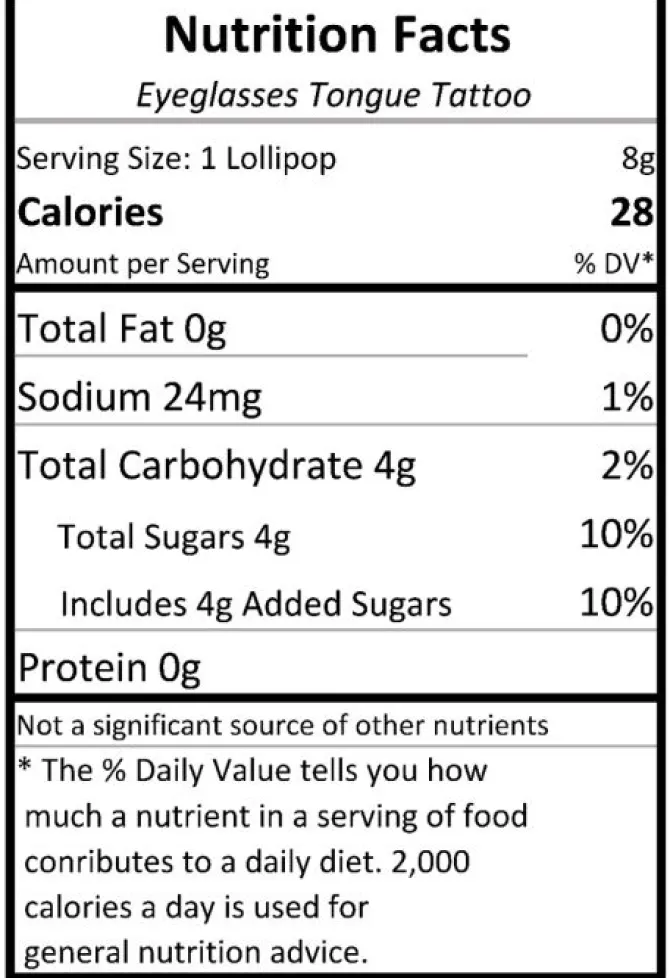 Nutrition Facts

Eyeglasses Tongue Tattoo

Serving Size: 1 Lollipop 8g

Calories 28

Amount per Serving % DV*

Total Fat 0g 0%

Sodium 24mg 1%

Total Carbohydrate 4g 2%

Total Sugars 4g 10%

Includes 4g Added Sugars 10%

Protein 0g

Not a significant source of other nutrients

* The % Daily Value tells you how much a nutrient in a serving of food conributes to a daily diet. 2,000 calories a day is used for general nutrition advice.